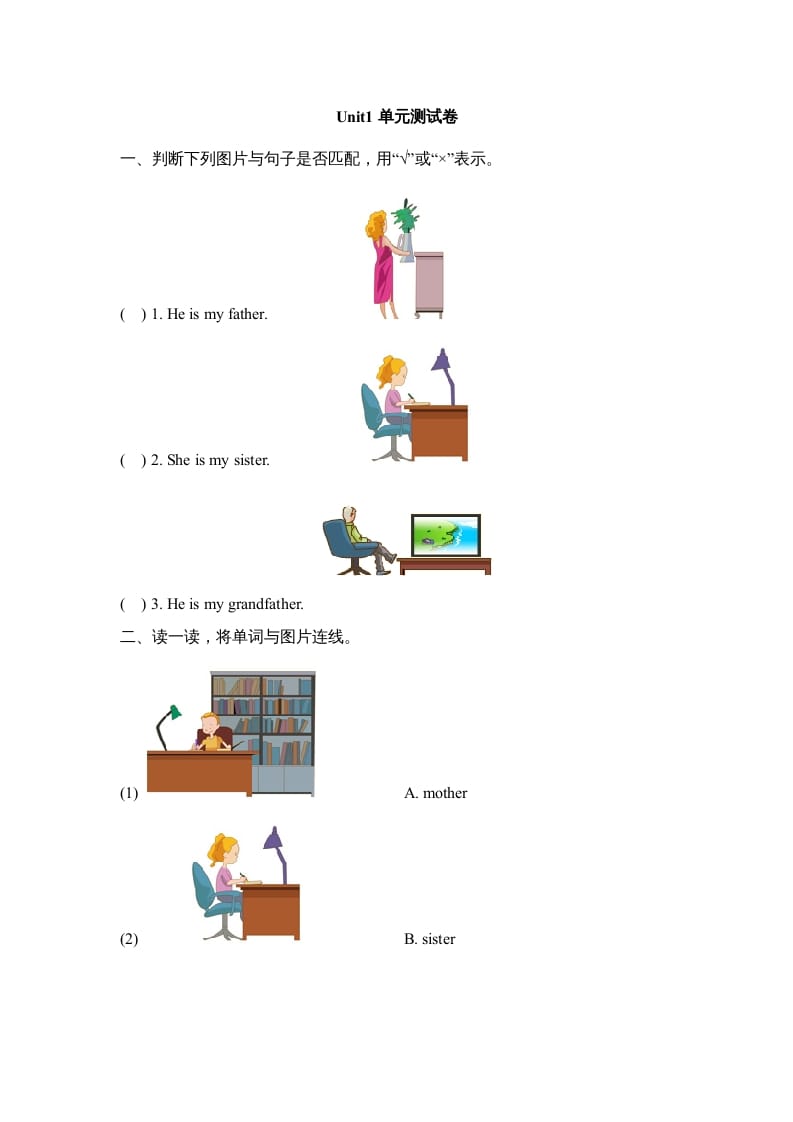 Unit1 单元测试卷

一、判断下列图片与句子是否匹配，用“√”或“×”表示。

( ) 1. He is my father.

( ) 2. She is my sister.

( ) 3. He is my grandfather.

二、读一读，将单词与图片连线。

(1) A. mother

(2) B. sister